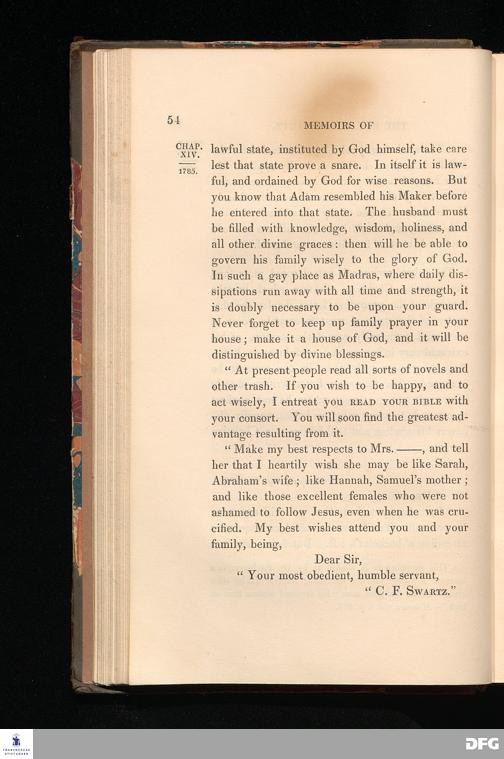 54

MEMOIRS OF

CHAP. XIV.

1785.

lawful state, instituted by God himself, take care lest that state prove a snare. In itself it is lawful, and ordained by God for wise reasons. But you know that Adam resembled his Maker before he entered into that state. The husband must be filled with knowledge, wisdom, holiness, and all other divine graces: then will he be able to govern his family wisely to the glory of God. In such a gay place as Madras, where daily dissipations run away with all time and strength, it is doubly necessary to be upon your guard. Never forget to keep up family prayer in your house; make it a house of God, and it will be distinguished by divine blessings.

" At present people read all sorts of novels and other trash. If you wish to be happy, and to act wisely, I entreat you READ YOUR BIBLE with your consort. You will soon find the greatest advantage resulting from it.

" Make my best respects to Mrs. ——, and tell her that I heartily wish she may be like Sarah, Abraham's wife; like Hannah, Samuel's mother; and like those excellent females who were not ashamed to follow Jesus, even when he was crucified. My best wishes attend you and your family, being,

Dear Sir,

" Your most obedient, humble servant,

" C. F. SWARTZ."

DFG